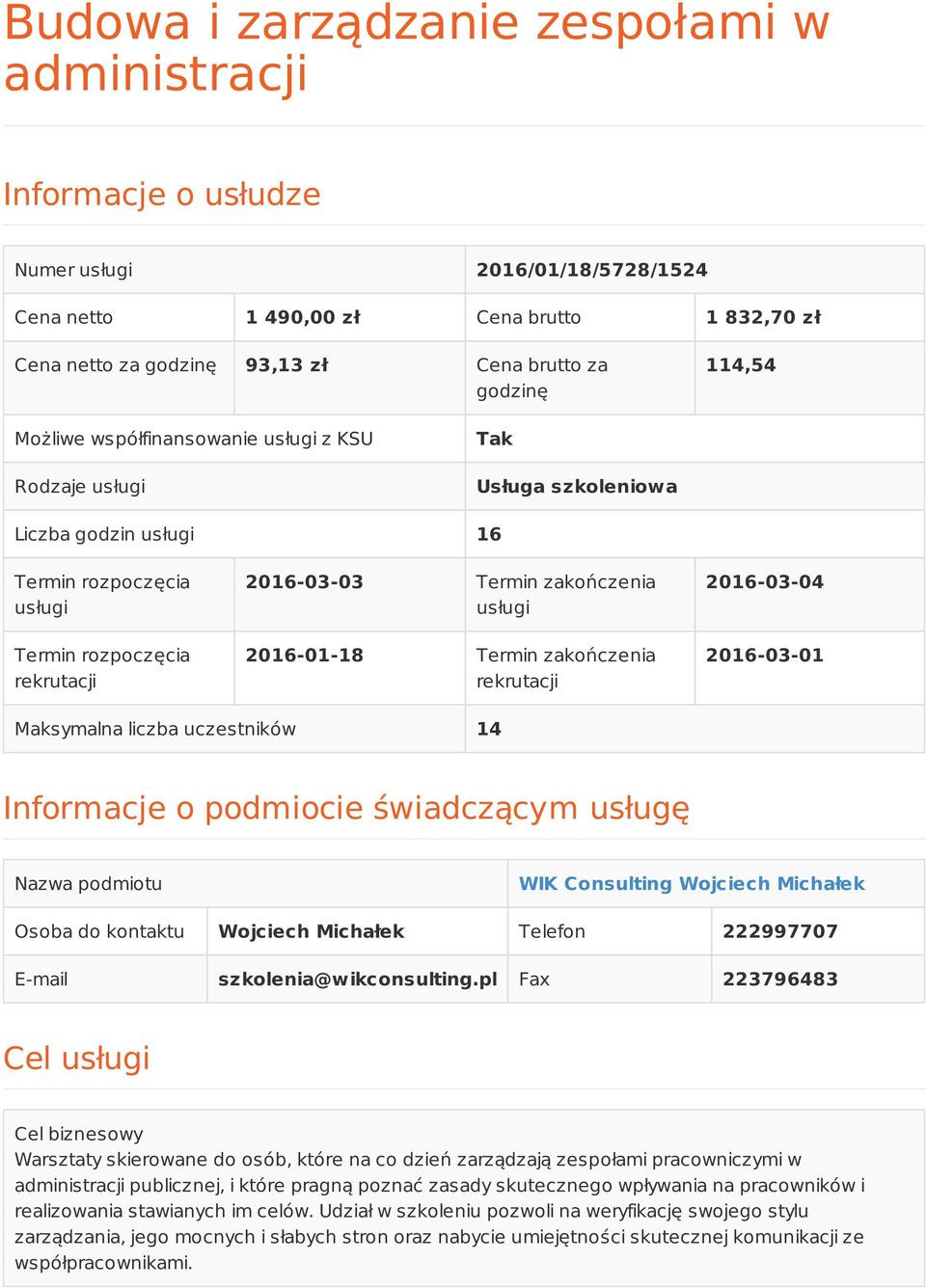 Budowa i zarządzanie zespołami w administracji

Informacje o usłudze

| Numer usługi | | 2016/01/18/5728/1524 | |
|---|---|---|---|
| Cena netto | 1 490,00 zł | Cena brutto | 1 832,70 zł |
| Cena netto za godzinę | 93,13 zł | Cena brutto za godzinę | 114,54 |
| Możliwe współfinansowanie usługi z KSU | | Tak | |
| Rodzaje usługi | | Usługa szkoleniowa | |
| Liczba godzin usługi | | 16 | |
| Termin rozpoczęcia usługi | 2016-03-03 | Termin zakończenia usługi | 2016-03-04 |
| Termin rozpoczęcia rekrutacji | 2016-01-18 | Termin zakończenia rekrutacji | 2016-03-01 |
| Maksymalna liczba uczestników | | 14 | |

Informacje o podmiocie świadczącym usługę

| Nazwa podmiotu | | WIK Consulting Wojciech Michałek | |
|---|---|---|---|
| Osoba do kontaktu | Wojciech Michałek | Telefon | 222997707 |
| E-mail | szkolenia@wikconsulting.pl | Fax | 223796483 |

Cel usługi

Cel biznesowy
Warsztaty skierowane do osób, które na co dzień zarządzają zespołami pracowniczymi w administracji publicznej, i które pragną poznać zasady skutecznego wpływania na pracowników i realizowania stawianych im celów. Udział w szkoleniu pozwoli na weryfikację swojego stylu zarządzania, jego mocnych i słabych stron oraz nabycie umiejętności skutecznej komunikacji ze współpracownikami.